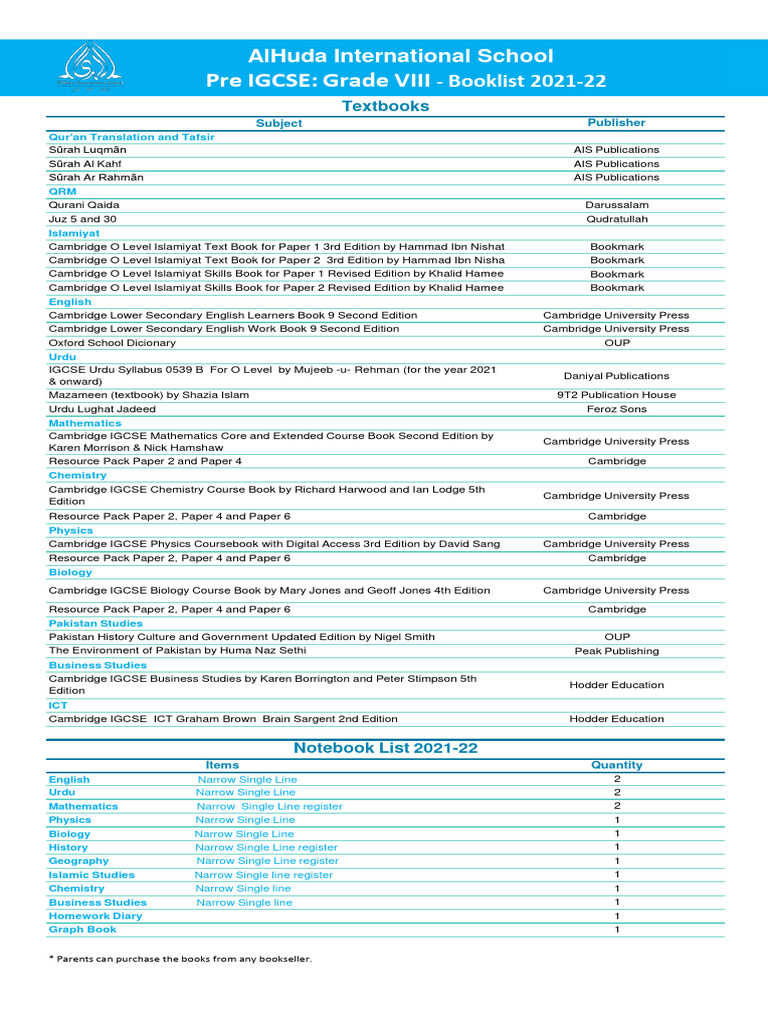 AlHuda International School
Pre IGCSE: Grade VIII - Booklist 2021-22

Textbooks

| Subject | Publisher |
|---|---|
| Qur'an Translation and Tafsir | |
| Sūrah Luqmān | AIS Publications |
| Sūrah Al Kahf | AIS Publications |
| Sūrah Ar Rahmān | AIS Publications |
| QRM | |
| Qurani Qaida | Darussalam |
| Juz 5 and 30 | Qudratullah |
| Islamiyat | |
| Cambridge O Level Islamiyat Text Book for Paper 1 3rd Edition by Hammad Ibn Nishat | Bookmark |
| Cambridge O Level Islamiyat Text Book for Paper 2 3rd Edition by Hammad Ibn Nisha | Bookmark |
| Cambridge O Level Islamiyat Skills Book for Paper 1 Revised Edition by Khalid Hamee | Bookmark |
| Cambridge O Level Islamiyat Skills Book for Paper 2 Revised Edition by Khalid Hamee | Bookmark |
| English | |
| Cambridge Lower Secondary English Learners Book 9 Second Edition | Cambridge University Press |
| Cambridge Lower Secondary English Work Book 9 Second Edition | Cambridge University Press |
| Oxford School Dicionary | OUP |
| Urdu | |
| IGCSE Urdu Syllabus 0539 B For O Level by Mujeeb -u- Rehman (for the year 2021 & onward) | Daniyal Publications |
| Mazameen (textbook) by Shazia Islam | 9T2 Publication House |
| Urdu Lughat Jadeed | Feroz Sons |
| Mathematics | |
| Cambridge IGCSE Mathematics Core and Extended Course Book Second Edition by Karen Morrison & Nick Hamshaw | Cambridge University Press |
| Resource Pack Paper 2 and Paper 4 | Cambridge |
| Chemistry | |
| Cambridge IGCSE Chemistry Course Book by Richard Harwood and Ian Lodge 5th Edition | Cambridge University Press |
| Resource Pack Paper 2, Paper 4 and Paper 6 | Cambridge |
| Physics | |
| Cambridge IGCSE Physics Coursebook with Digital Access 3rd Edition by David Sang | Cambridge University Press |
| Resource Pack Paper 2, Paper 4 and Paper 6 | Cambridge |
| Biology | |
| Cambridge IGCSE Biology Course Book by Mary Jones and Geoff Jones 4th Edition | Cambridge University Press |
| Resource Pack Paper 2, Paper 4 and Paper 6 | Cambridge |
| Pakistan Studies | |
| Pakistan History Culture and Government Updated Edition by Nigel Smith | OUP |
| The Environment of Pakistan by Huma Naz Sethi | Peak Publishing |
| Business Studies | |
| Cambridge IGCSE Business Studies by Karen Borrington and Peter Stimpson 5th Edition | Hodder Education |
| ICT | |
| Cambridge IGCSE ICT Graham Brown Brain Sargent 2nd Edition | Hodder Education |

Notebook List 2021-22

| Items | | Quantity |
|---|---|---|
| English | Narrow Single Line | 2 |
| Urdu | Narrow Single Line | 2 |
| Mathematics | Narrow Single Line register | 2 |
| Physics | Narrow Single Line | 1 |
| Biology | Narrow Single Line | 1 |
| History | Narrow Single Line register | 1 |
| Geography | Narrow Single Line register | 1 |
| Islamic Studies | Narrow Single line register | 1 |
| Chemistry | Narrow Single line | 1 |
| Business Studies | Narrow Single line | 1 |
| Homework Diary | | 1 |
| Graph Book | | 1 |

* Parents can purchase the books from any bookseller.